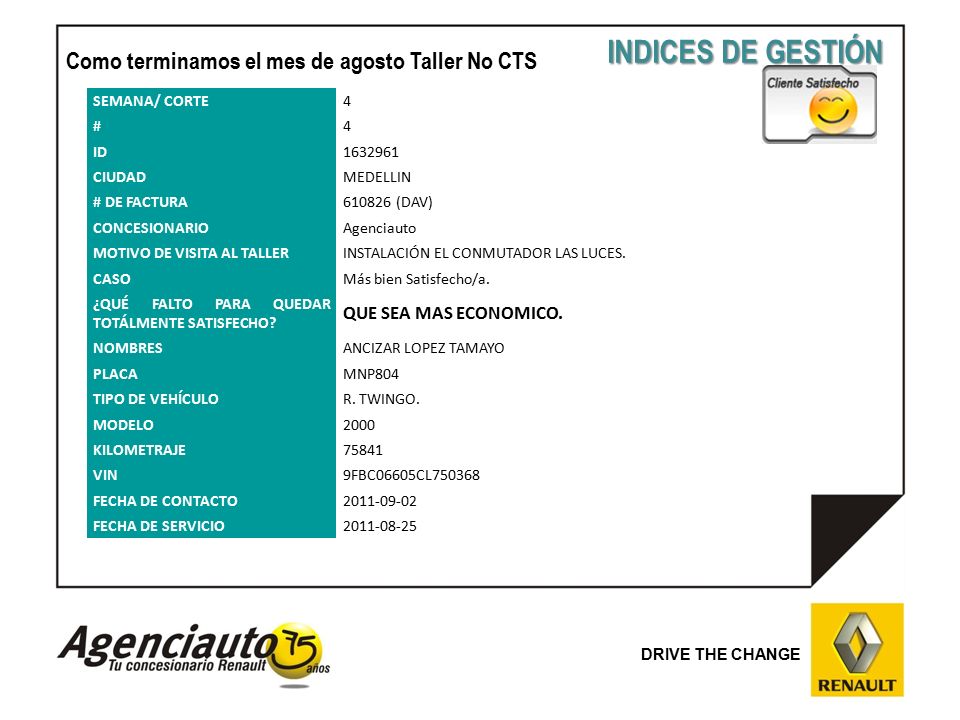 INDICES DE GESTIÓN

Como terminamos el mes de agosto Taller No CTS

Cliente Satisfecho

| SEMANA/ CORTE | 4 |
|---|---|
| # | 4 |
| ID | 1632961 |
| CIUDAD | MEDELLIN |
| # DE FACTURA | 610826 (DAV) |
| CONCESIONARIO | Agenciauto |
| MOTIVO DE VISITA AL TALLER | INSTALACIÓN EL CONMUTADOR LAS LUCES. |
| CASO | Más bien Satisfecho/a. |
| ¿QUÉ FALTO PARA QUEDAR TOTÁLMENTE SATISFECHO? | QUE SEA MAS ECONOMICO. |
| NOMBRES | ANCIZAR LOPEZ TAMAYO |
| PLACA | MNP804 |
| TIPO DE VEHÍCULO | R. TWINGO. |
| MODELO | 2000 |
| KILOMETRAJE | 75841 |
| VIN | 9FBC06605CL750368 |
| FECHA DE CONTACTO | 2011-09-02 |
| FECHA DE SERVICIO | 2011-08-25 |

Agenciauto 75 años
Tu concesionario Renault

DRIVE THE CHANGE

RENAULT